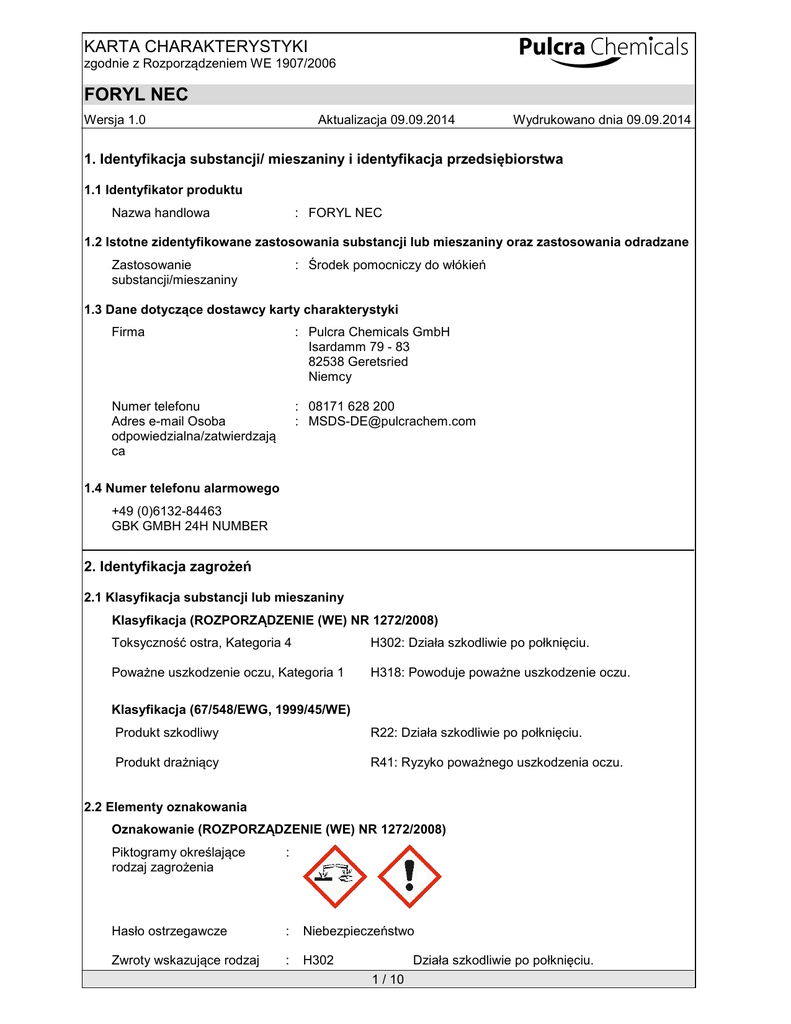 KARTA CHARAKTERYSTYKI
zgodnie z Rozporządzeniem WE 1907/2006

Pulcra Chemicals

FORYL NEC

Wersja 1.0 Aktualizacja 09.09.2014 Wydrukowano dnia 09.09.2014

1. Identyfikacja substancji/ mieszaniny i identyfikacja przedsiębiorstwa

1.1 Identyfikator produktu

Nazwa handlowa : FORYL NEC

1.2 Istotne zidentyfikowane zastosowania substancji lub mieszaniny oraz zastosowania odradzane

Zastosowanie substancji/mieszaniny : Środek pomocniczy do włókień

1.3 Dane dotyczące dostawcy karty charakterystyki

Firma : Pulcra Chemicals GmbH
Isardamm 79 - 83
82538 Geretsried
Niemcy

Numer telefonu : 08171 628 200
Adres e-mail Osoba odpowiedzialna/zatwierdzająca : MSDS-DE@pulcrachem.com

1.4 Numer telefonu alarmowego

+49 (0)6132-84463
GBK GMBH 24H NUMBER

2. Identyfikacja zagrożeń

2.1 Klasyfikacja substancji lub mieszaniny

Klasyfikacja (ROZPORZĄDZENIE (WE) NR 1272/2008)

Toksyczność ostra, Kategoria 4 H302: Działa szkodliwie po połknięciu.

Poważne uszkodzenie oczu, Kategoria 1 H318: Powoduje poważne uszkodzenie oczu.

Klasyfikacja (67/548/EWG, 1999/45/WE)

Produkt szkodliwy R22: Działa szkodliwie po połknięciu.

Produkt drażniący R41: Ryzyko poważnego uszkodzenia oczu.

2.2 Elementy oznakowania

Oznakowanie (ROZPORZĄDZENIE (WE) NR 1272/2008)

Piktogramy określające rodzaj zagrożenia :

Hasło ostrzegawcze : Niebezpieczeństwo

Zwroty wskazujące rodzaj : H302 Działa szkodliwie po połknięciu.

1 / 10